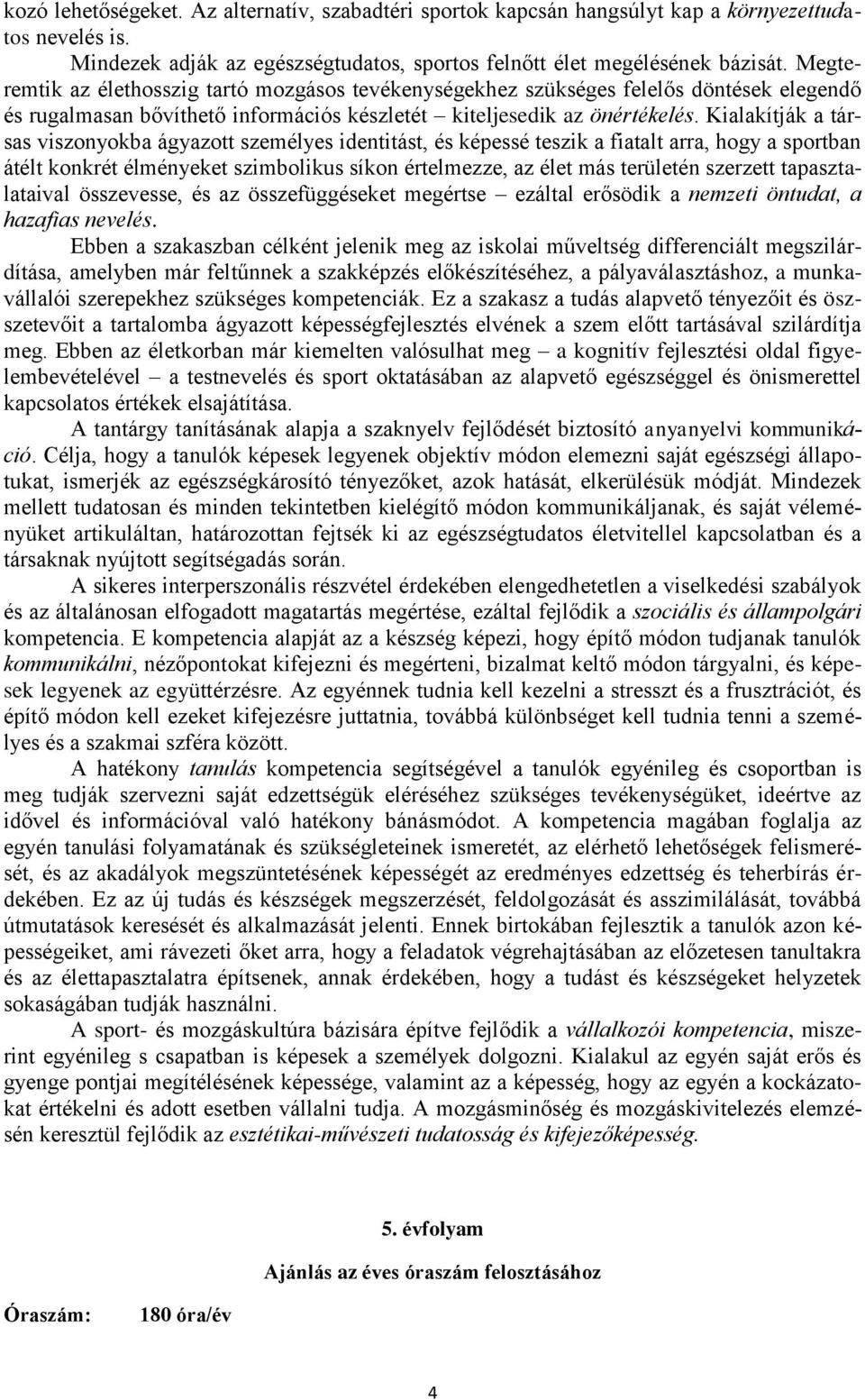 kozó lehetőségeket. Az alternatív, szabadtéri sportok kapcsán hangsúlyt kap a környezettudatos nevelés is.

Mindezek adják az egészségtudatos, sportos felnőtt élet megélésének bázisát. Megteremtik az élethosszig tartó mozgásos tevékenységekhez szükséges felelős döntések elegendő és rugalmasan bővíthető információs készletét – kiteljesedik az önértékelés. Kialakítják a társas viszonyokba ágyazott személyes identitást, és képessé teszik a fiatalt arra, hogy a sportban átélt konkrét élményeket szimbolikus síkon értelmezze, az élet más területén szerzett tapasztalataival összevesse, és az összefüggéseket megértse – ezáltal erősödik a nemzeti öntudat, a hazafias nevelés.

Ebben a szakaszban célként jelenik meg az iskolai műveltség differenciált megszilárdítása, amelyben már feltűnnek a szakképzés előkészítéséhez, a pályaválasztáshoz, a munkavállalói szerepekhez szükséges kompetenciák. Ez a szakasz a tudás alapvető tényezőit és összetevőit a tartalomba ágyazott képességfejlesztés elvének a szem előtt tartásával szilárdítja meg. Ebben az életkorban már kiemelten valósulhat meg – a kognitív fejlesztési oldal figyelembevételével – a testnevelés és sport oktatásában az alapvető egészséggel és önismerettel kapcsolatos értékek elsajátítása.

A tantárgy tanításának alapja a szaknyelv fejlődését biztosító anyanyelvi kommunikáció. Célja, hogy a tanulók képesek legyenek objektív módon elemezni saját egészségi állapotukat, ismerjék az egészségkárosító tényezőket, azok hatását, elkerülésük módját. Mindezek mellett tudatosan és minden tekintetben kielégítő módon kommunikáljanak, és saját véleményüket artikuláltan, határozottan fejtsék ki az egészségtudatos életvitellel kapcsolatban és a társaknak nyújtott segítségadás során.

A sikeres interperszonális részvétel érdekében elengedhetetlen a viselkedési szabályok és az általánosan elfogadott magatartás megértése, ezáltal fejlődik a szociális és állampolgári kompetencia. E kompetencia alapját az a készség képezi, hogy építő módon tudjanak tanulók kommunikálni, nézőpontokat kifejezni és megérteni, bizalmat keltő módon tárgyalni, és képesek legyenek az együttérzésre. Az egyénnek tudnia kell kezelni a stresszt és a frusztrációt, és építő módon kell ezeket kifejezésre juttatnia, továbbá különbséget kell tudnia tenni a személyes és a szakmai szféra között.

A hatékony tanulás kompetencia segítségével a tanulók egyénileg és csoportban is meg tudják szervezni saját edzettségük eléréséhez szükséges tevékenységüket, ideértve az idővel és információval való hatékony bánásmódot. A kompetencia magában foglalja az egyén tanulási folyamatának és szükségleteinek ismeretét, az elérhető lehetőségek felismerését, és az akadályok megszüntetésének képességét az eredményes edzettség és teherbírás érdekében. Ez az új tudás és készségek megszerzését, feldolgozását és asszimilálását, továbbá útmutatások keresését és alkalmazását jelenti. Ennek birtokában fejlesztik a tanulók azon képességeiket, ami rávezeti őket arra, hogy a feladatok végrehajtásában az előzetesen tanultakra és az élettapasztalatra építsenek, annak érdekében, hogy a tudást és készségeket helyzetek sokaságában tudják használni.

A sport- és mozgáskultúra bázisára építve fejlődik a vállalkozói kompetencia, miszerint egyénileg s csapatban is képesek a személyek dolgozni. Kialakul az egyén saját erős és gyenge pontjai megítélésének képessége, valamint az a képesség, hogy az egyén a kockázatokat értékelni és adott esetben vállalni tudja. A mozgásminőség és mozgáskivitelezés elemzésén keresztül fejlődik az esztétikai-művészeti tudatosság és kifejezőképesség.

5. évfolyam

Ajánlás az éves óraszám felosztásához

Óraszám: 180 óra/év

4